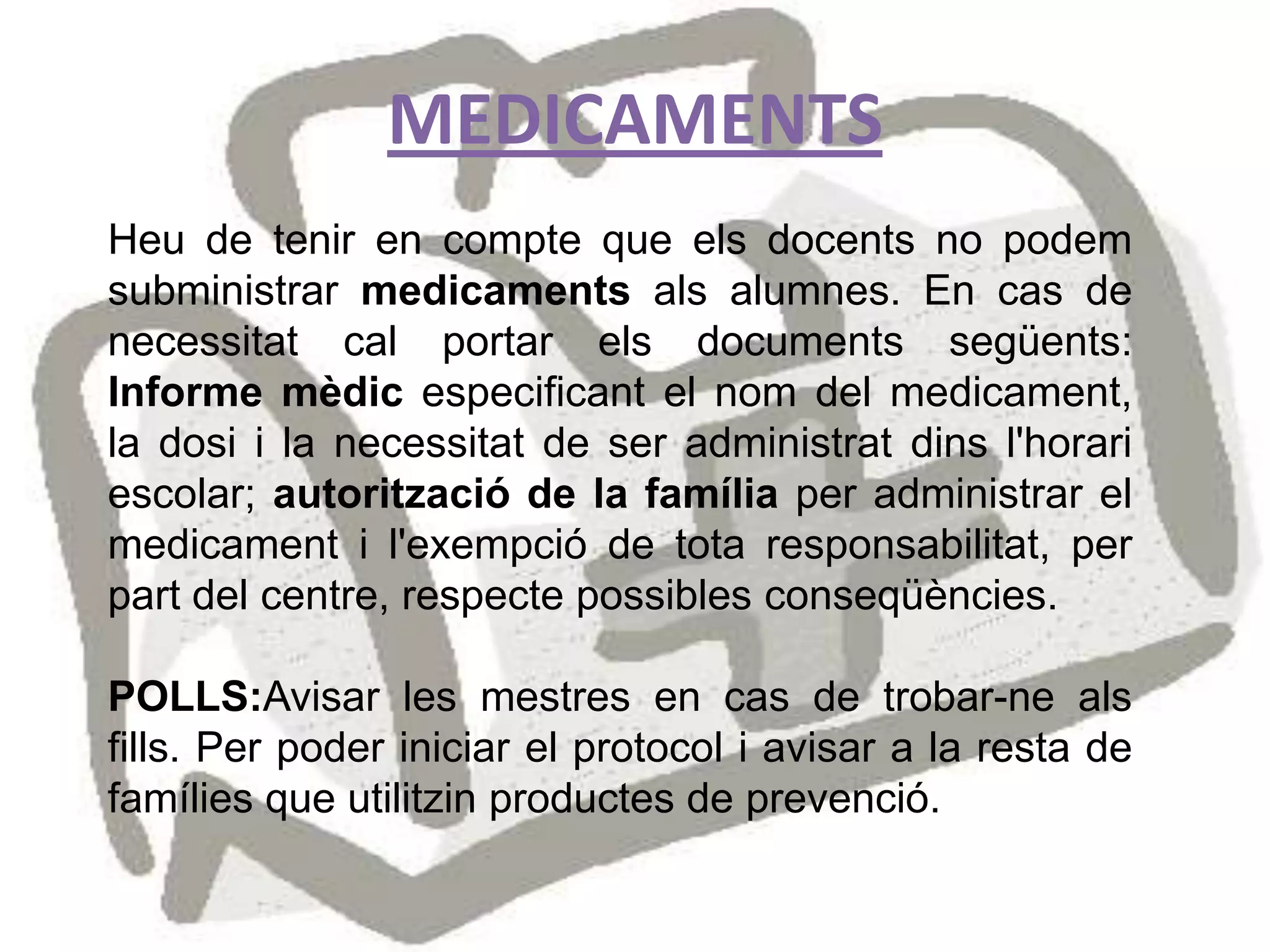 MEDICAMENTS

Heu de tenir en compte que els docents no podem subministrar medicaments als alumnes. En cas de necessitat cal portar els documents següents: Informe mèdic especificant el nom del medicament, la dosi i la necessitat de ser administrat dins l'horari escolar; autorització de la família per administrar el medicament i l'exempció de tota responsabilitat, per part del centre, respecte possibles conseqüències.

POLLS:Avisar les mestres en cas de trobar-ne als fills. Per poder iniciar el protocol i avisar a la resta de famílies que utilitzin productes de prevenció.